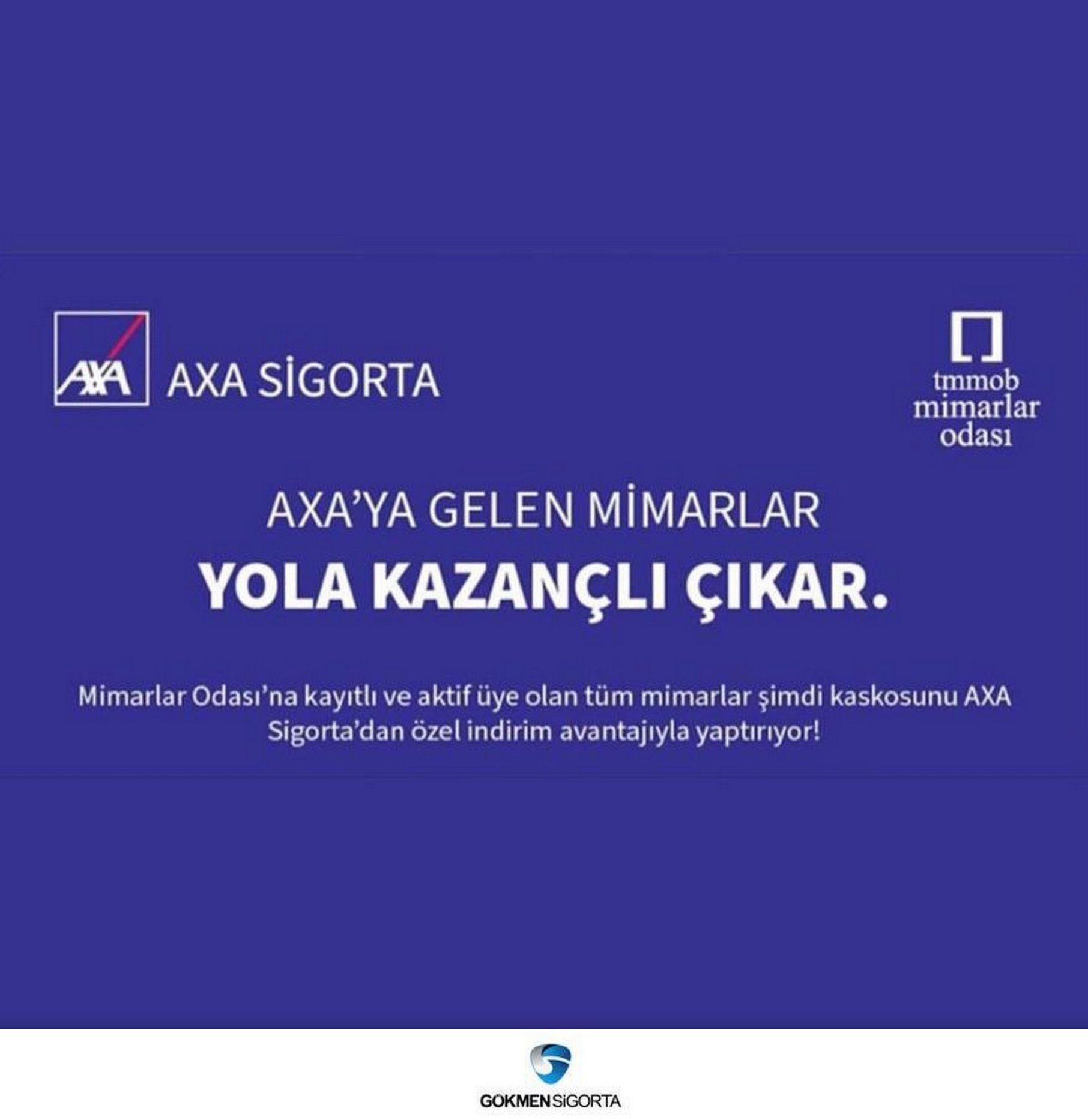 AXA

AXA SİGORTA

tmmob
mimarlar
odası

AXA'YA GELEN MİMARLAR

YOLA KAZANÇLI ÇIKAR.

Mimarlar Odası'na kayıtlı ve aktif üye olan tüm mimarlar şimdi kaskosunu AXA Sigorta'dan özel indirim avantajıyla yaptırıyor!

GÖKMEN SİGORTA